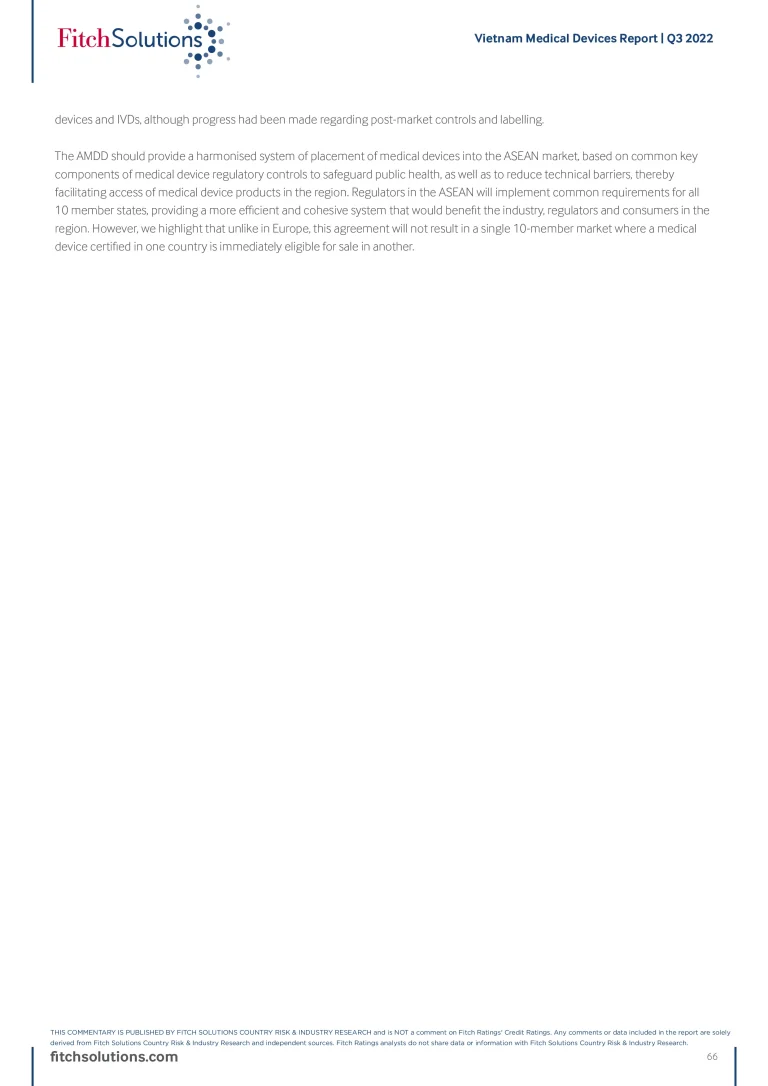 FitchSolutions

Vietnam Medical Devices Report | Q3 2022

devices and IVDs, although progress had been made regarding post-market controls and labelling.

The AMDD should provide a harmonised system of placement of medical devices into the ASEAN market, based on common key components of medical device regulatory controls to safeguard public health, as well as to reduce technical barriers, thereby facilitating access of medical device products in the region. Regulators in the ASEAN will implement common requirements for all 10 member states, providing a more efficient and cohesive system that would benefit the industry, regulators and consumers in the region. However, we highlight that unlike in Europe, this agreement will not result in a single 10-member market where a medical device certified in one country is immediately eligible for sale in another.

THIS COMMENTARY IS PUBLISHED BY FITCH SOLUTIONS COUNTRY RISK & INDUSTRY RESEARCH and is NOT a comment on Fitch Ratings' Credit Ratings. Any comments or data included in the report are solely derived from Fitch Solutions Country Risk & Industry Research and independent sources. Fitch Ratings analysts do not share data or information with Fitch Solutions Country Risk & Industry Research.

fitchsolutions.com

66